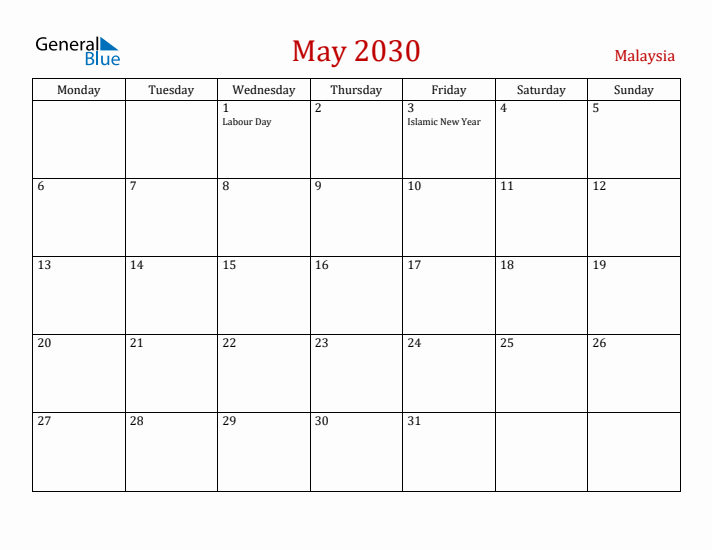 General Blue

May 2030

Malaysia

| Monday | Tuesday | Wednesday | Thursday | Friday | Saturday | Sunday |
|---|---|---|---|---|---|---|
| | | 1 Labour Day | 2 | 3 Islamic New Year | 4 | 5 |
| 6 | 7 | 8 | 9 | 10 | 11 | 12 |
| 13 | 14 | 15 | 16 | 17 | 18 | 19 |
| 20 | 21 | 22 | 23 | 24 | 25 | 26 |
| 27 | 28 | 29 | 30 | 31 | | |